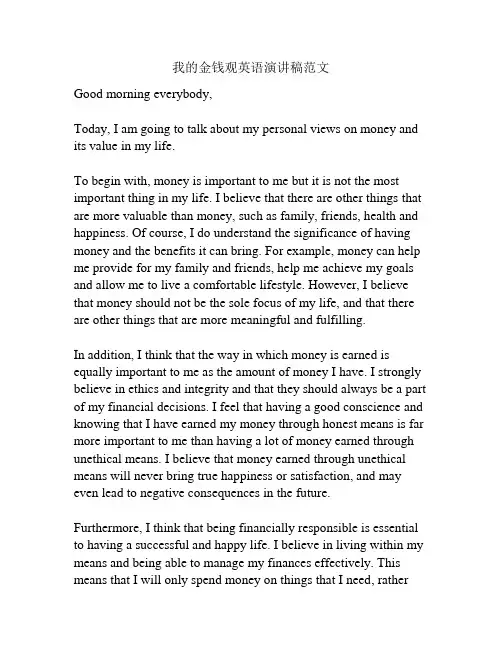 我的金钱观英语演讲稿范文

Good morning everybody,

Today, I am going to talk about my personal views on money and its value in my life.

To begin with, money is important to me but it is not the most important thing in my life. I believe that there are other things that are more valuable than money, such as family, friends, health and happiness. Of course, I do understand the significance of having money and the benefits it can bring. For example, money can help me provide for my family and friends, help me achieve my goals and allow me to live a comfortable lifestyle. However, I believe that money should not be the sole focus of my life, and that there are other things that are more meaningful and fulfilling.

In addition, I think that the way in which money is earned is equally important to me as the amount of money I have. I strongly believe in ethics and integrity and that they should always be a part of my financial decisions. I feel that having a good conscience and knowing that I have earned my money through honest means is far more important to me than having a lot of money earned through unethical means. I believe that money earned through unethical means will never bring true happiness or satisfaction, and may even lead to negative consequences in the future.

Furthermore, I think that being financially responsible is essential to having a successful and happy life. I believe in living within my means and being able to manage my finances effectively. This means that I will only spend money on things that I need, rather